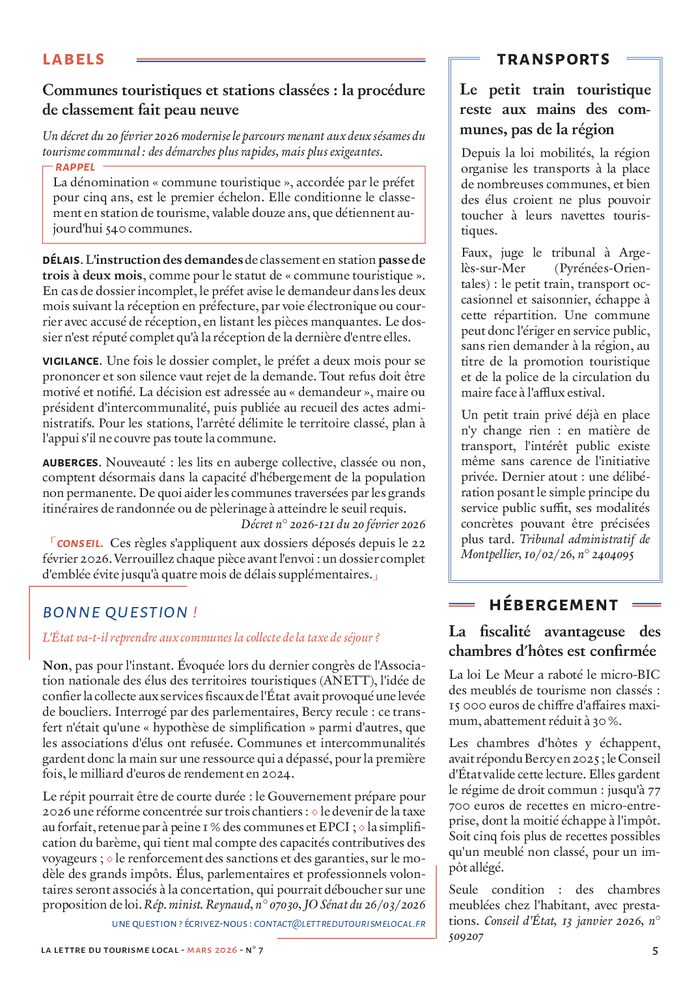 LABELS

Communes touristiques et stations classées : la procédure de classement fait peau neuve

Un décret du 20 février 2026 modernise le parcours menant aux deux sésames du tourisme communal : des démarches plus rapides, mais plus exigeantes.

RAPPEL
La dénomination « commune touristique », accordée par le préfet pour cinq ans, est le premier échelon. Elle conditionne le classement en station de tourisme, valable douze ans, que détiennent aujourd'hui 540 communes.

DÉLAIS. L'instruction des demandes de classement en station passe de trois à deux mois, comme pour le statut de « commune touristique ». En cas de dossier incomplet, le préfet avise le demandeur dans les deux mois suivant la réception en préfecture, par voie électronique ou courrier avec accusé de réception, en listant les pièces manquantes. Le dossier n'est réputé complet qu'à la réception de la dernière d'entre elles.

VIGILANCE. Une fois le dossier complet, le préfet a deux mois pour se prononcer et son silence vaut rejet de la demande. Tout refus doit être motivé et notifié. La décision est adressée au « demandeur », maire ou président d'intercommunalité, puis publiée au recueil des actes administratifs. Pour les stations, l'arrêté délimite le territoire classé, plan à l'appui s'il ne couvre pas toute la commune.

AUBERGES. Nouveauté : les lits en auberge collective, classée ou non, comptent désormais dans la capacité d'hébergement de la population non permanente. De quoi aider les communes traversées par les grands itinéraires de randonnée ou de pèlerinage à atteindre le seuil requis.
Décret n° 2026-121 du 20 février 2026

CONSEIL. Ces règles s'appliquent aux dossiers déposés depuis le 22 février 2026. Verrouillez chaque pièce avant l'envoi : un dossier complet d'emblée évite jusqu'à quatre mois de délais supplémentaires.

BONNE QUESTION !

L'État va-t-il reprendre aux communes la collecte de la taxe de séjour ?

Non, pas pour l'instant. Évoquée lors du dernier congrès de l'Association nationale des élus des territoires touristiques (ANETT), l'idée de confier la collecte aux services fiscaux de l'État avait provoqué une levée de boucliers. Interrogé par des parlementaires, Bercy recule : ce transfert n'était qu'une « hypothèse de simplification » parmi d'autres, que les associations d'élus ont refusée. Communes et intercommunalités gardent donc la main sur une ressource qui a dépassé, pour la première fois, le milliard d'euros de rendement en 2024.

Le répit pourrait être de courte durée : le Gouvernement prépare pour 2026 une réforme concentrée sur trois chantiers : ◇ le devenir de la taxe au forfait, retenue par à peine 1 % des communes et EPCI ; ◇ la simplification du barème, qui tient mal compte des capacités contributives des voyageurs ; ◇ le renforcement des sanctions et des garanties, sur le modèle des grands impôts. Élus, parlementaires et professionnels volontaires seront associés à la concertation, qui pourrait déboucher sur une proposition de loi. Rép. minist. Reynaud, n° 07030, JO Sénat du 26/03/2026

UNE QUESTION ? ÉCRIVEZ-NOUS : CONTACT@LETTREDUTOURISMELOCAL.FR

TRANSPORTS

Le petit train touristique reste aux mains des communes, pas de la région

Depuis la loi mobilités, la région organise les transports à la place de nombreuses communes, et bien des élus croient ne plus pouvoir toucher à leurs navettes touristiques.

Faux, juge le tribunal à Argelès-sur-Mer (Pyrénées-Orientales) : le petit train, transport occasionnel et saisonnier, échappe à cette répartition. Une commune peut donc l'ériger en service public, sans rien demander à la région, au titre de la promotion touristique et de la police de la circulation du maire face à l'afflux estival.

Un petit train privé déjà en place n'y change rien : en matière de transport, l'intérêt public existe même sans carence de l'initiative privée. Dernier atout : une délibération posant le simple principe du service public suffit, ses modalités concrètes pouvant être précisées plus tard. Tribunal administratif de Montpellier, 10/02/26, n° 2404095

HÉBERGEMENT

La fiscalité avantageuse des chambres d'hôtes est confirmée

La loi Le Meur a raboté le micro-BIC des meublés de tourisme non classés : 15 000 euros de chiffre d'affaires maximum, abattement réduit à 30 %.

Les chambres d'hôtes y échappent, avait répondu Bercy en 2025 ; le Conseil d'État valide cette lecture. Elles gardent le régime de droit commun : jusqu'à 77 700 euros de recettes en micro-entreprise, dont la moitié échappe à l'impôt. Soit cinq fois plus de recettes possibles qu'un meublé non classé, pour un impôt allégé.

Seule condition : des chambres meublées chez l'habitant, avec prestations. Conseil d'État, 13 janvier 2026, n° 509207

LA LETTRE DU TOURISME LOCAL - MARS 2026 - N° 7

5